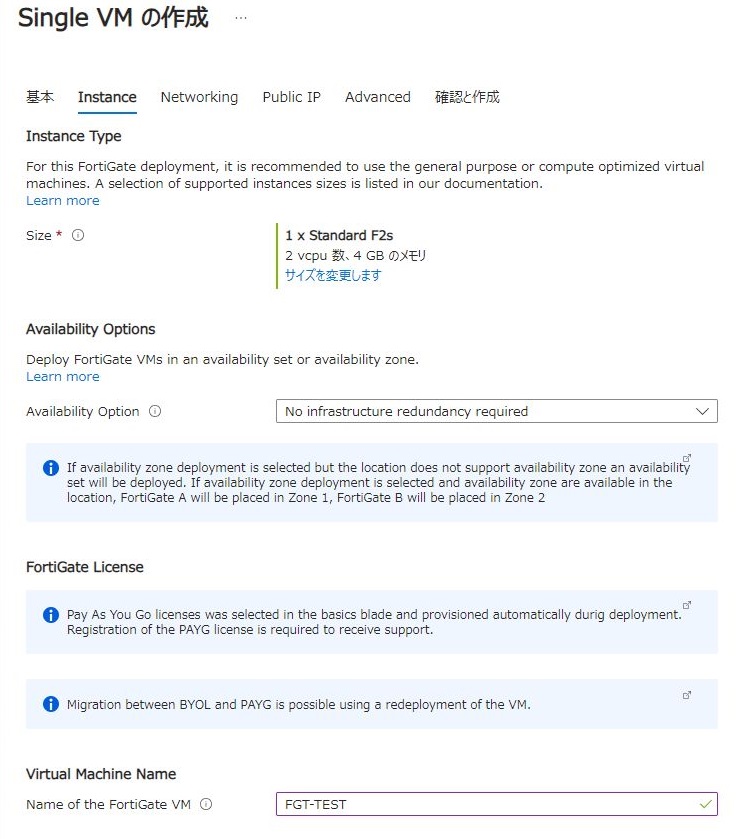 Single VM の作成 ...

基本 Instance Networking Public IP Advanced 確認と作成

Instance Type

For this FortiGate deployment, it is recommended to use the general purpose or compute optimized virtual machines. A selection of supported instances sizes is listed in our documentation.
Learn more

Size *

1 x Standard F2s
2 vcpu 数、4 GB のメモリ
サイズを変更します

Availability Options

Deploy FortiGate VMs in an availability set or availability zone.
Learn more

Availability Option

No infrastructure redundancy required

If availability zone deployment is selected but the location does not support availability zone an availability set will be deployed. If availability zone deployment is selected and availability zone are available in the location, FortiGate A will be placed in Zone 1, FortiGate B will be placed in Zone 2

FortiGate License

Pay As You Go licenses was selected in the basics blade and provisioned automatically durig deployment. Registration of the PAYG license is required to receive support.

Migration between BYOL and PAYG is possible using a redeployment of the VM.

Virtual Machine Name

Name of the FortiGate VM

FGT-TEST